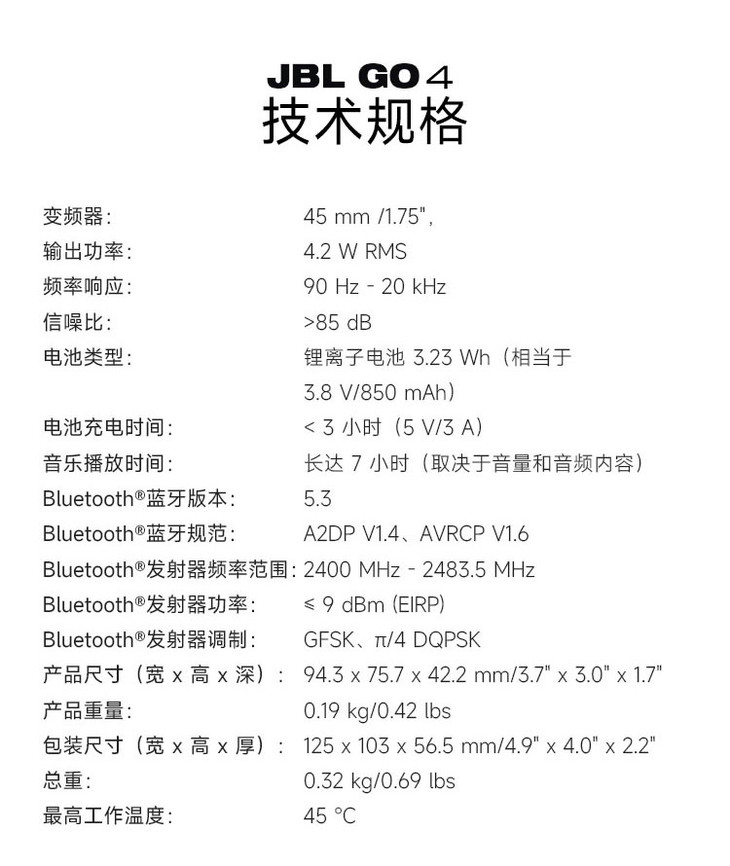 JBL GO 4
技术规格

| | |
|---|---|
| 变频器： | 45 mm /1.75"， |
| 输出功率： | 4.2 W RMS |
| 频率响应： | 90 Hz - 20 kHz |
| 信噪比： | >85 dB |
| 电池类型： | 锂离子电池 3.23 Wh（相当于 3.8 V/850 mAh） |
| 电池充电时间： | < 3 小时（5 V/3 A） |
| 音乐播放时间： | 长达 7 小时（取决于音量和音频内容） |
| Bluetooth®蓝牙版本： | 5.3 |
| Bluetooth®蓝牙规范： | A2DP V1.4、AVRCP V1.6 |
| Bluetooth®发射器频率范围： | 2400 MHz - 2483.5 MHz |
| Bluetooth®发射器功率： | ≤ 9 dBm (EIRP) |
| Bluetooth®发射器调制： | GFSK、π/4 DQPSK |
| 产品尺寸（宽 x 高 x 深）： | 94.3 x 75.7 x 42.2 mm/3.7" x 3.0" x 1.7" |
| 产品重量： | 0.19 kg/0.42 lbs |
| 包装尺寸（宽 x 高 x 厚）： | 125 x 103 x 56.5 mm/4.9" x 4.0" x 2.2" |
| 总重： | 0.32 kg/0.69 lbs |
| 最高工作温度： | 45 °C |